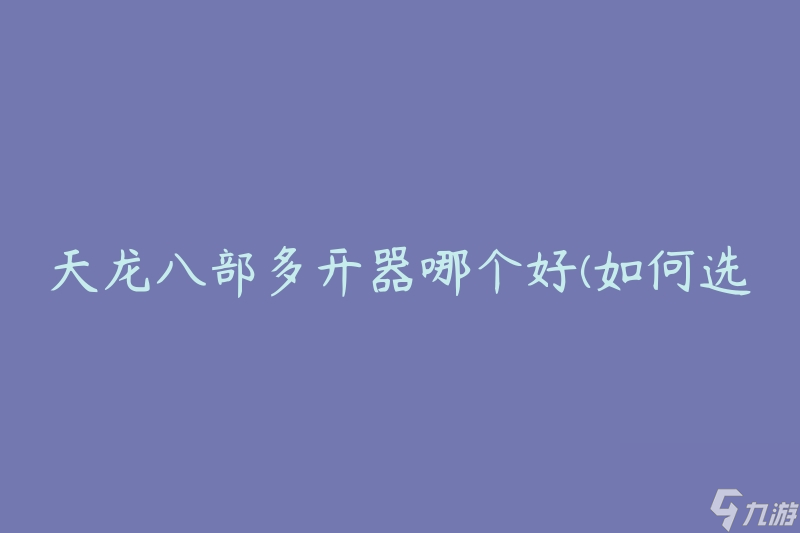 天龙八部多开器哪个好(如何选

九游